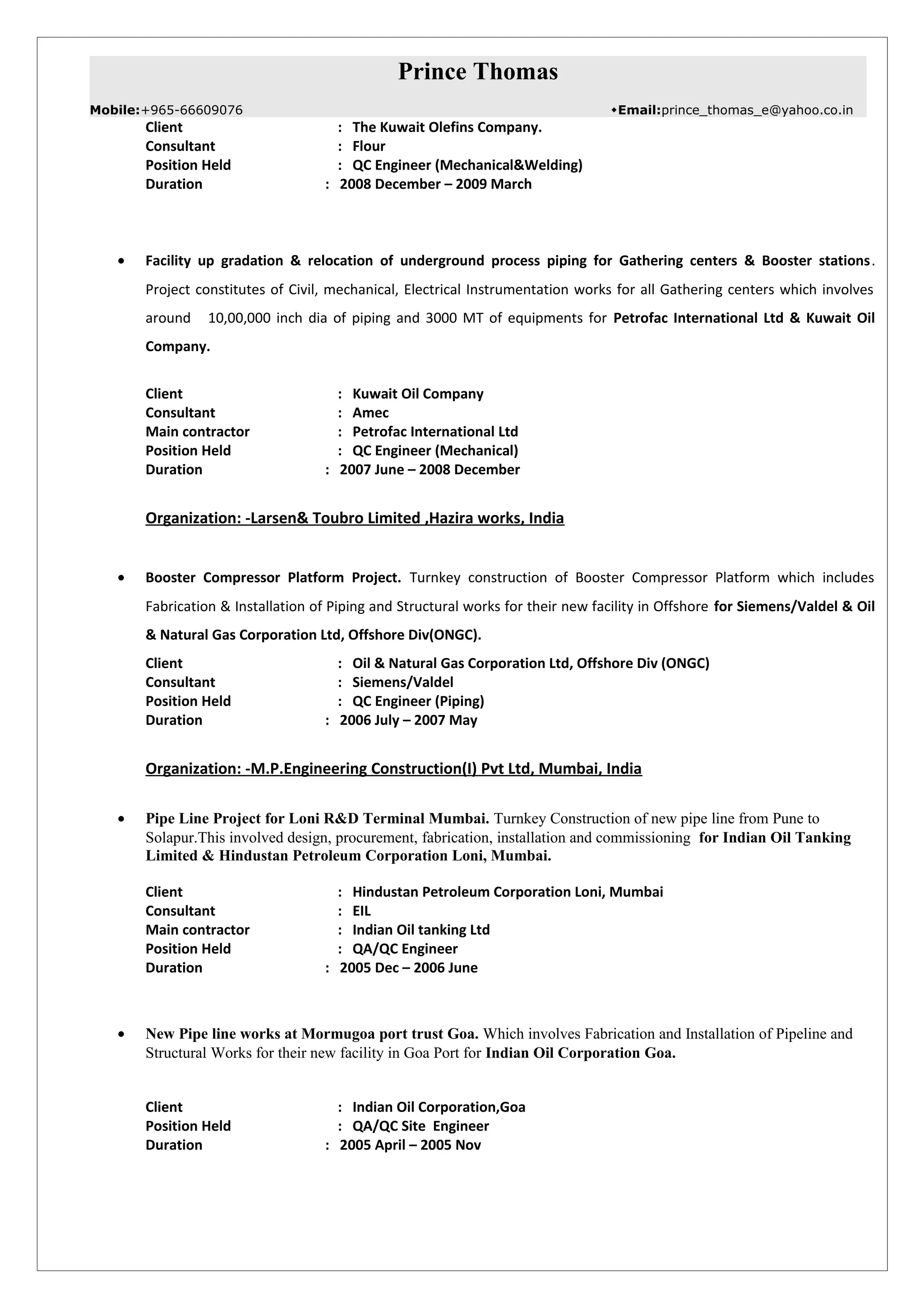 Prince Thomas

Mobile:+965-66609076 ◆Email:prince_thomas_e@yahoo.co.in

Client : The Kuwait Olefins Company.
Consultant : Flour
Position Held : QC Engineer (Mechanical&Welding)
Duration : 2008 December – 2009 March

• Facility up gradation & relocation of underground process piping for Gathering centers & Booster stations. Project constitutes of Civil, mechanical, Electrical Instrumentation works for all Gathering centers which involves around 10,00,000 inch dia of piping and 3000 MT of equipments for Petrofac International Ltd & Kuwait Oil Company.

Client : Kuwait Oil Company
Consultant : Amec
Main contractor : Petrofac International Ltd
Position Held : QC Engineer (Mechanical)
Duration : 2007 June – 2008 December

Organization: -Larsen& Toubro Limited ,Hazira works, India

• Booster Compressor Platform Project. Turnkey construction of Booster Compressor Platform which includes Fabrication & Installation of Piping and Structural works for their new facility in Offshore for Siemens/Valdel & Oil & Natural Gas Corporation Ltd, Offshore Div(ONGC).

Client : Oil & Natural Gas Corporation Ltd, Offshore Div (ONGC)
Consultant : Siemens/Valdel
Position Held : QC Engineer (Piping)
Duration : 2006 July – 2007 May

Organization: -M.P.Engineering Construction(I) Pvt Ltd, Mumbai, India

• Pipe Line Project for Loni R&D Terminal Mumbai. Turnkey Construction of new pipe line from Pune to Solapur.This involved design, procurement, fabrication, installation and commissioning for Indian Oil Tanking Limited & Hindustan Petroleum Corporation Loni, Mumbai.

Client : Hindustan Petroleum Corporation Loni, Mumbai
Consultant : EIL
Main contractor : Indian Oil tanking Ltd
Position Held : QA/QC Engineer
Duration : 2005 Dec – 2006 June

• New Pipe line works at Mormugoa port trust Goa. Which involves Fabrication and Installation of Pipeline and Structural Works for their new facility in Goa Port for Indian Oil Corporation Goa.

Client : Indian Oil Corporation,Goa
Position Held : QA/QC Site Engineer
Duration : 2005 April – 2005 Nov